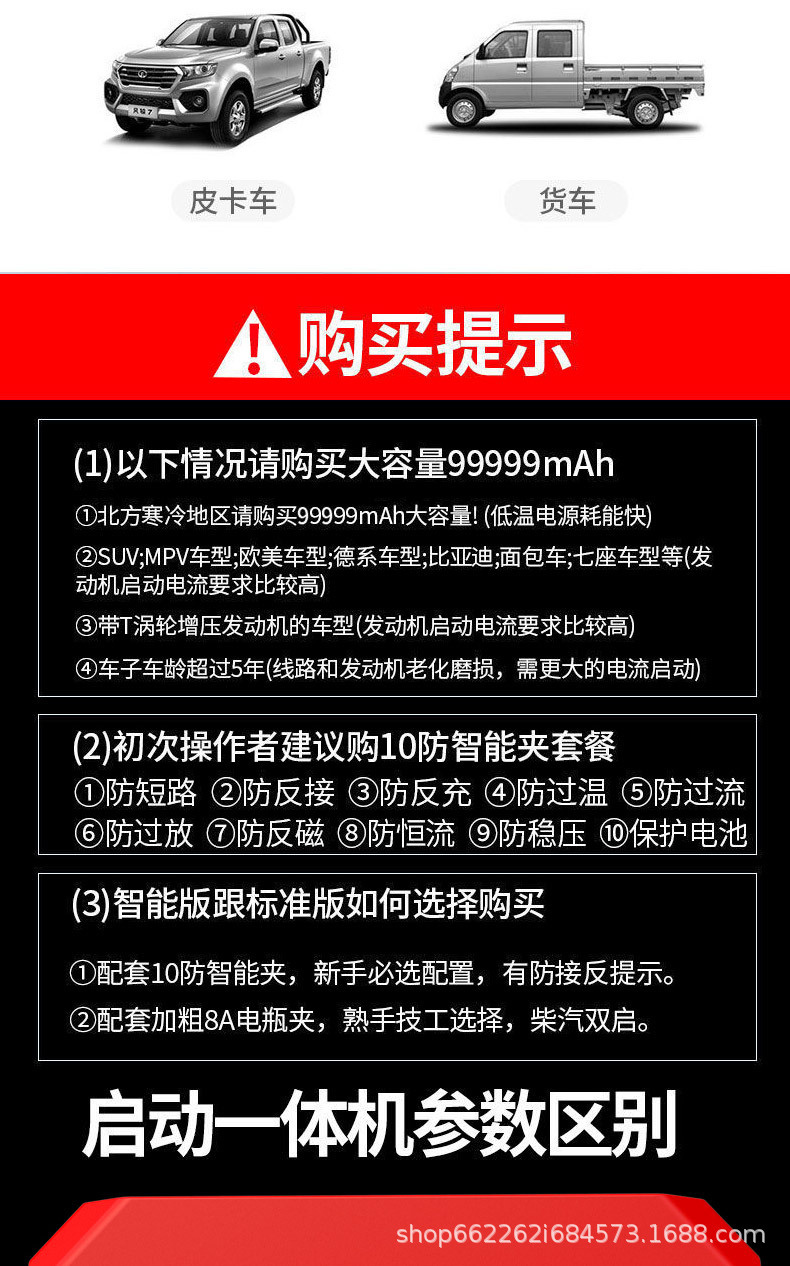 皮卡车

货车

购买提示

(1)以下情况请购买大容量99999mAh

①北方寒冷地区请购买99999mAh大容量! (低温电源耗能快)

②SUV;MPV车型;欧美车型;德系车型;比亚迪;面包车;七座车型等(发动机启动电流要求比较高)

③带T涡轮增压发动机的车型(发动机启动电流要求比较高)

④车子车龄超过5年(线路和发动机老化磨损，需更大的电流启动)

(2)初次操作者建议购10防智能夹套餐

①防短路 ②防反接 ③防反充 ④防过温 ⑤防过流 ⑥防过放 ⑦防反磁 ⑧防恒流 ⑨防稳压 ⑩保护电池

(3)智能版跟标准版如何选择购买

①配套10防智能夹，新手必选配置，有防接反提示。

②配套加粗8A电瓶夹，熟手技工选择，柴汽双启。

启动一体机参数区别

shop662262i684573.1688.com